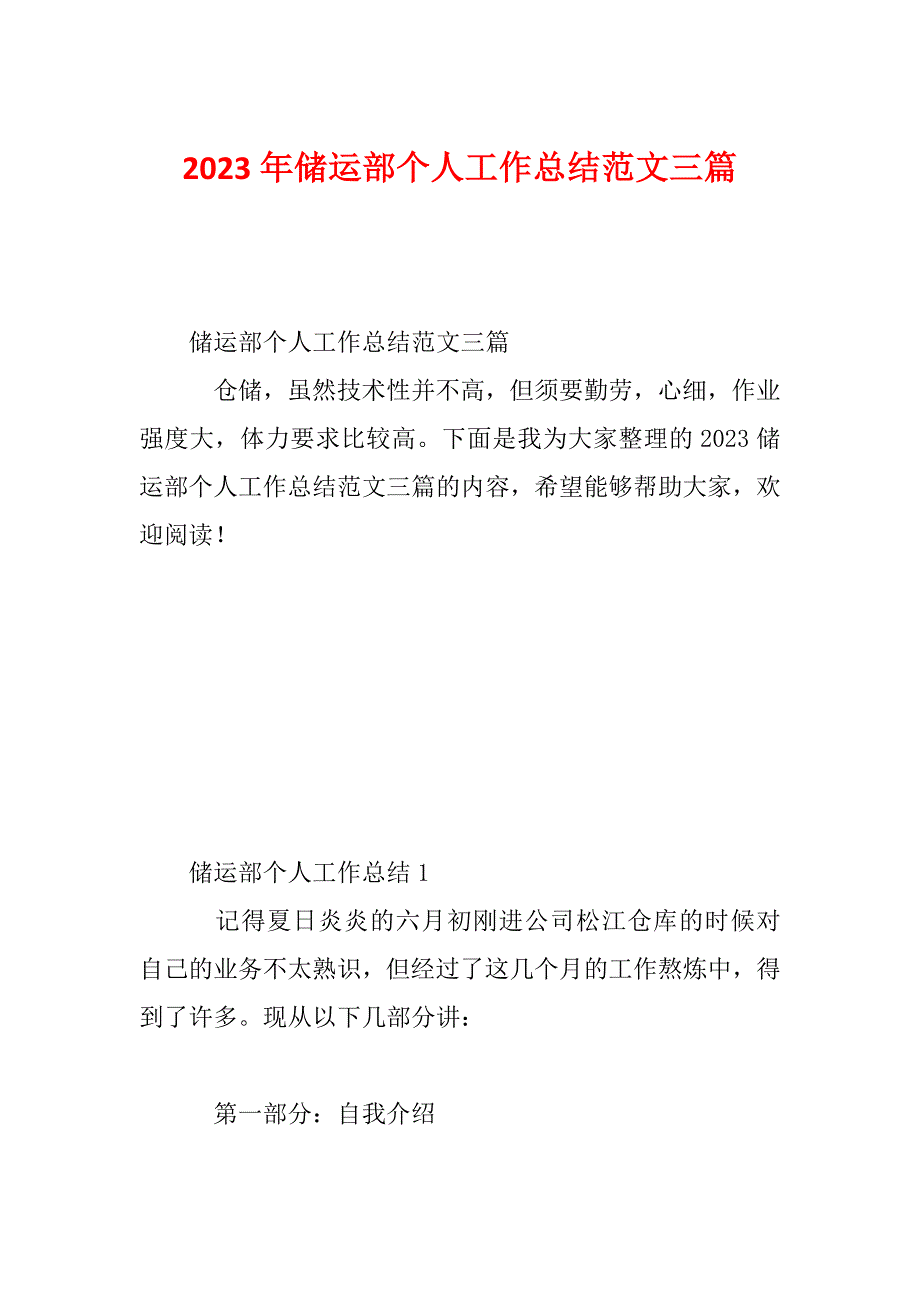 2023年储运部个人工作总结范文三篇

储运部个人工作总结范文三篇

仓储，虽然技术性并不高，但须要勤劳，心细，作业强度大，体力要求比较高。下面是我为大家整理的2023储运部个人工作总结范文三篇的内容，希望能够帮助大家，欢迎阅读！

储运部个人工作总结1

记得夏日炎炎的六月初刚进公司松江仓库的时候对自己的业务不太熟识，但经过了这几个月的工作熬炼中，得到了许多。现从以下几部分讲：

第一部分：自我介绍